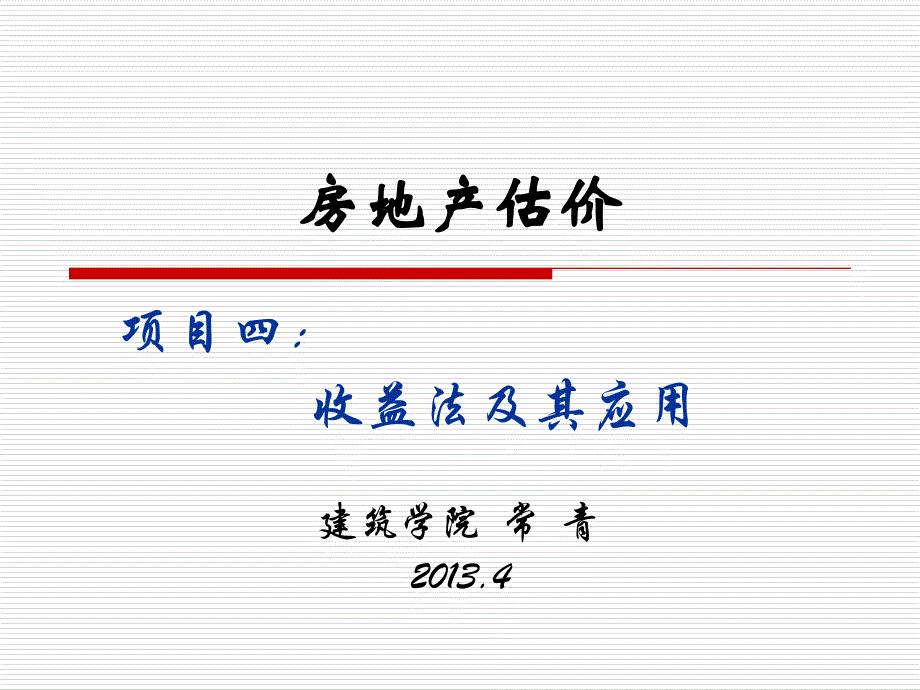 房地产估价

项目四：

收益法及其应用

建筑学院 常 青

2013.4